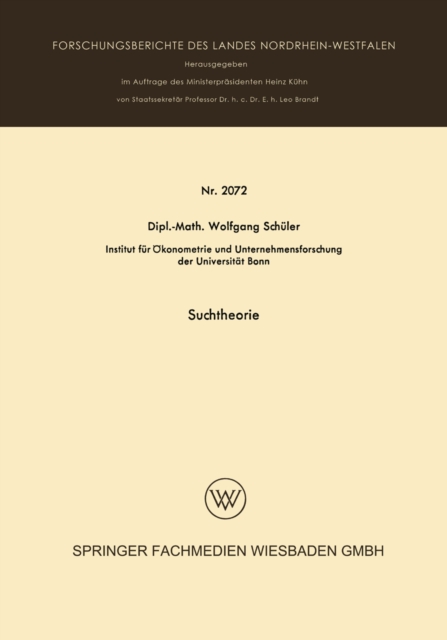 FORSCHUNGSBERICHTE DES LANDES NORDRHEIN-WESTFALEN

Herausgegeben

im Auftrage des Ministerpräsidenten Heinz Kühn

von Staatssekretär Professor Dr. h. c. Dr. E. h. Leo Brandt

Nr. 2072

Dipl.-Math. Wolfgang Schüler

Institut für Ökonometrie und Unternehmensforschung
der Universität Bonn

Suchtheorie

SPRINGER FACHMEDIEN WIESBADEN GMBH